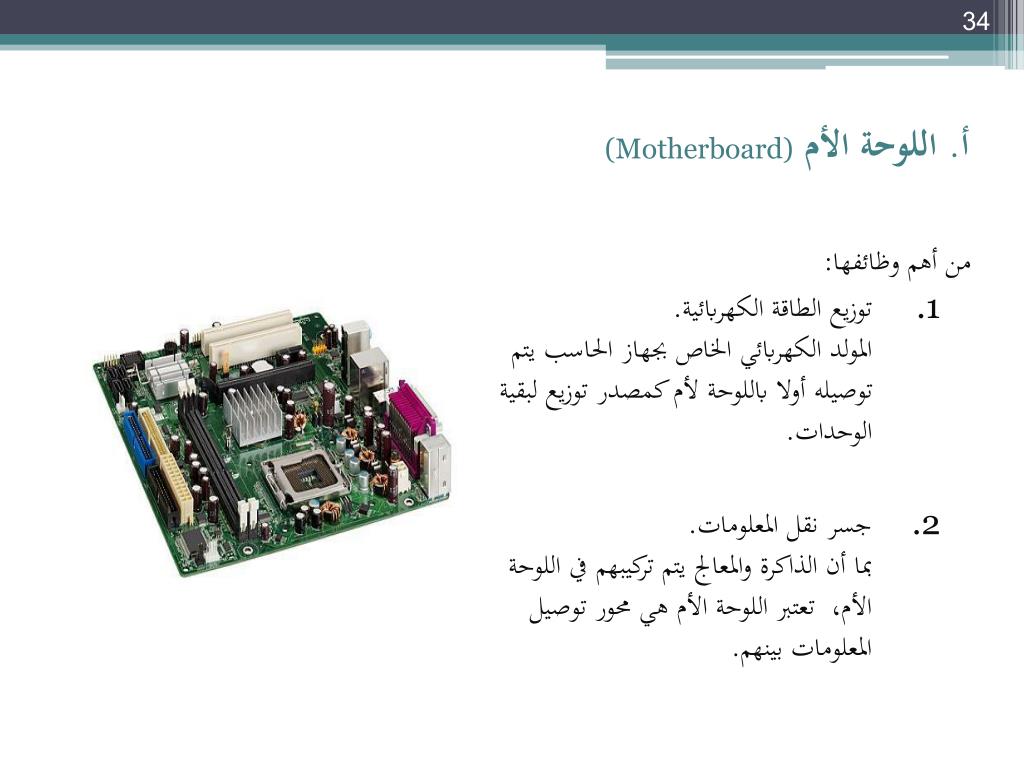 34

أ. اللوحة الأم (Motherboard)

من أهم وظائفها:

1. توزيع الطاقة الكهربائية.
المولد الكهربائي الخاص بجهاز الحاسب يتم توصيله أولا باللوحة لأم كمصدر توزيع لبقية الوحدات.

2. جسر نقل المعلومات.
بما أن الذاكرة والمعالج يتم تركيبهم في اللوحة الأم، تعتبر اللوحة الأم هي محور توصيل المعلومات بينهم.